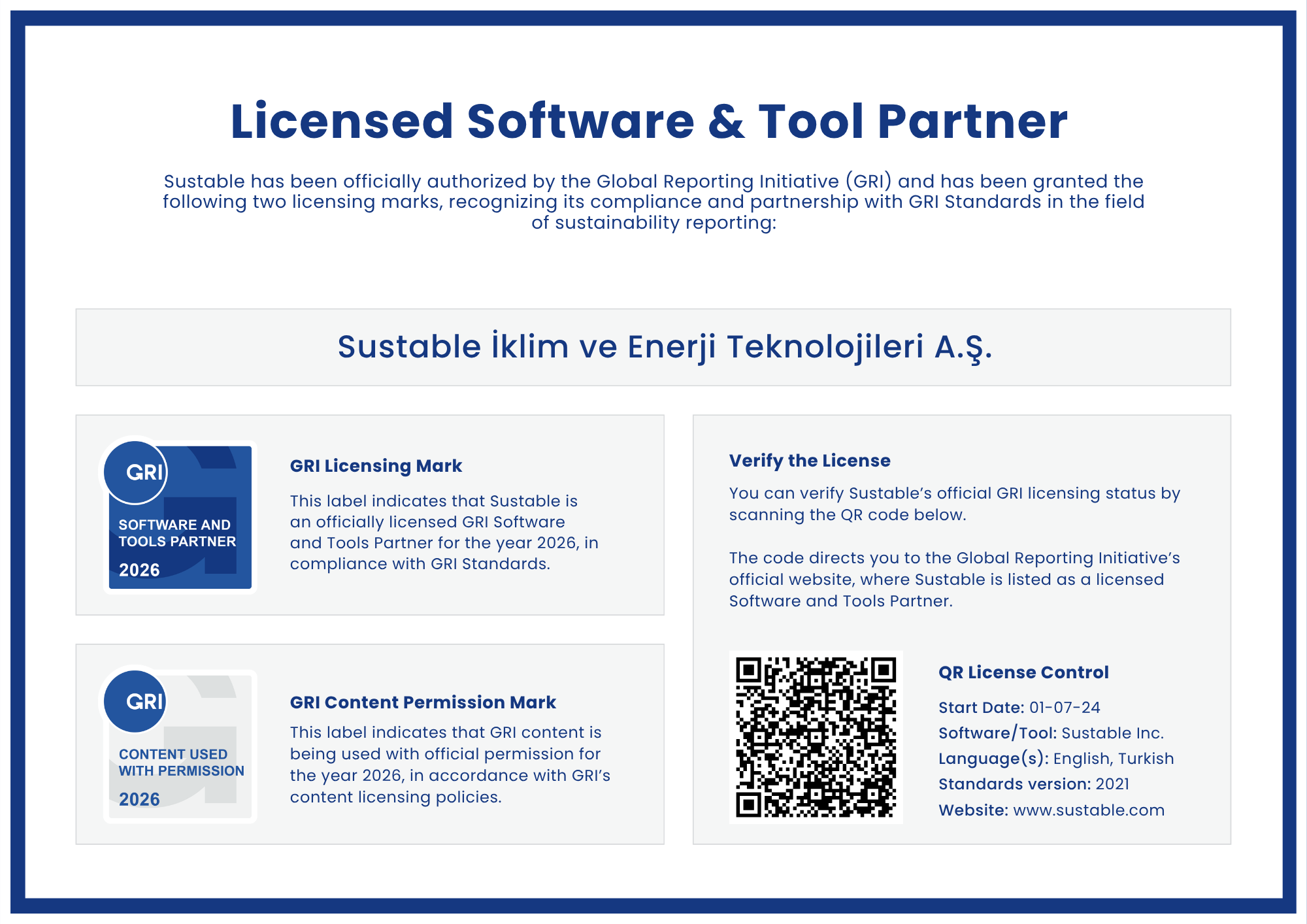 Licensed Software & Tool Partner

Sustable has been officially authorized by the Global Reporting Initiative (GRI) and has been granted the following two licensing marks, recognizing its compliance and partnership with GRI Standards in the field of sustainability reporting:

Sustable İklim ve Enerji Teknolojileri A.Ş.

GRI
SOFTWARE AND TOOLS PARTNER
2026

GRI Licensing Mark

This label indicates that Sustable is an officially licensed GRI Software and Tools Partner for the year 2026, in compliance with GRI Standards.

GRI
CONTENT USED WITH PERMISSION
2026

GRI Content Permission Mark

This label indicates that GRI content is being used with official permission for the year 2026, in accordance with GRI's content licensing policies.

Verify the License

You can verify Sustable's official GRI licensing status by scanning the QR code below.

The code directs you to the Global Reporting Initiative's official website, where Sustable is listed as a licensed Software and Tools Partner.

QR License Control

Start Date: 01-07-24
Software/Tool: Sustable Inc.
Language(s): English, Turkish
Standards version: 2021
Website: www.sustable.com